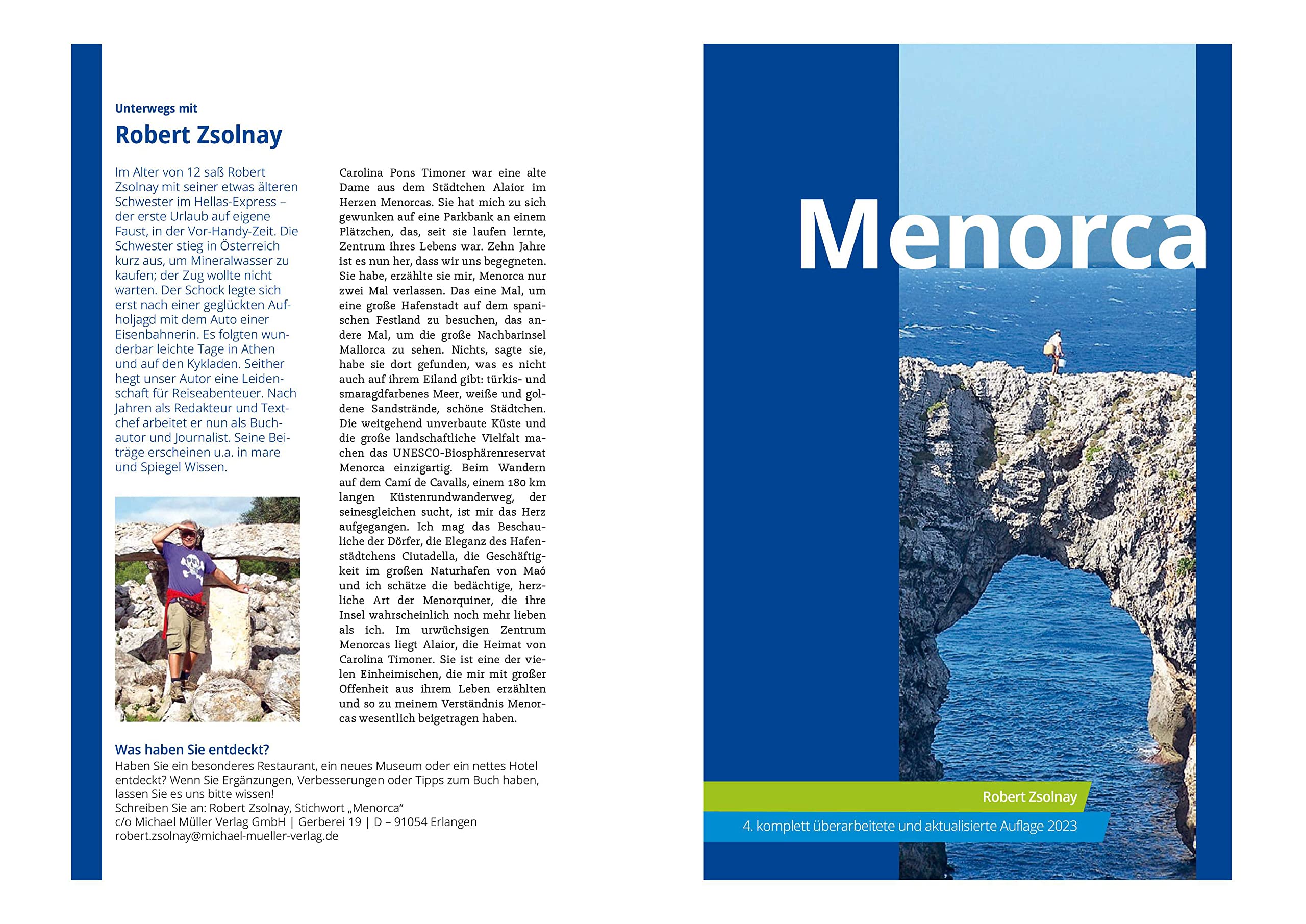 Unterwegs mit

Robert Zsolnay

Im Alter von 12 saß Robert Zsolnay mit seiner etwas älteren Schwester im Hellas-Express – der erste Urlaub auf eigene Faust, in der Vor-Handy-Zeit. Die Schwester stieg in Österreich kurz aus, um Mineralwasser zu kaufen; der Zug wollte nicht warten. Der Schock legte sich erst nach einer geglückten Aufholjagd mit dem Auto einer Eisenbahnerin. Es folgten wunderbar leichte Tage in Athen und auf den Kykladen. Seither hegt unser Autor eine Leidenschaft für Reiseabenteuer. Nach Jahren als Redakteur und Textchef arbeitet er nun als Buchautor und Journalist. Seine Beiträge erscheinen u.a. in mare und Spiegel Wissen.

Carolina Pons Timoner war eine alte Dame aus dem Städtchen Alaior im Herzen Menorcas. Sie hat mich zu sich gewunken auf eine Parkbank an einem Plätzchen, das, seit sie laufen lernte, Zentrum ihres Lebens war. Zehn Jahre ist es nun her, dass wir uns begegneten. Sie habe, erzählte sie mir, Menorca nur zwei Mal verlassen. Das eine Mal, um eine große Hafenstadt auf dem spanischen Festland zu besuchen, das andere Mal, um die große Nachbarinsel Mallorca zu sehen. Nichts, sagte sie, habe sie dort gefunden, was es nicht auch auf ihrem Eiland gibt: türkis- und smaragdfarbenes Meer, weiße und goldene Sandstrände, schöne Städtchen. Die weitgehend unverbaute Küste und die große landschaftliche Vielfalt machen das UNESCO-Biosphärenreservat Menorca einzigartig. Beim Wandern auf dem Camí de Cavalls, einem 180 km langen Küstenrundwanderweg, der seinesgleichen sucht, ist mir das Herz aufgegangen. Ich mag das Beschauliche der Dörfer, die Eleganz des Hafenstädtchens Ciutadella, die Geschäftigkeit im großen Naturhafen von Maó und ich schätze die bedächtige, herzliche Art der Menorquiner, die ihre Insel wahrscheinlich noch mehr lieben als ich. Im urwüchsigen Zentrum Menorcas liegt Alaior, die Heimat von Carolina Timoner. Sie ist eine der vielen Einheimischen, die mir mit großer Offenheit aus ihrem Leben erzählten und so zu meinem Verständnis Menorcas wesentlich beigetragen haben.

Was haben Sie entdeckt?
Haben Sie ein besonderes Restaurant, ein neues Museum oder ein nettes Hotel entdeckt? Wenn Sie Ergänzungen, Verbesserungen oder Tipps zum Buch haben, lassen Sie es uns bitte wissen!
Schreiben Sie an: Robert Zsolnay, Stichwort „Menorca“
c/o Michael Müller Verlag GmbH | Gerberei 19 | D – 91054 Erlangen
robert.zsolnay@michael-mueller-verlag.de

Menorca

Robert Zsolnay

4. komplett überarbeitete und aktualisierte Auflage 2023